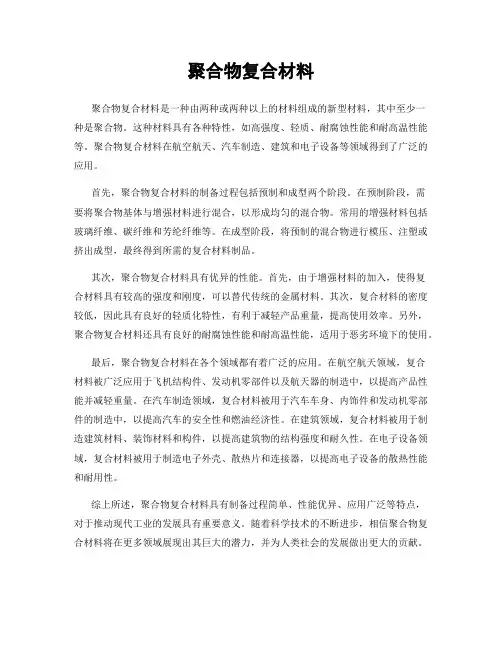 聚合物复合材料

聚合物复合材料是一种由两种或两种以上的材料组成的新型材料，其中至少一种是聚合物。这种材料具有各种特性，如高强度、轻质、耐腐蚀性能和耐高温性能等。聚合物复合材料在航空航天、汽车制造、建筑和电子设备等领域得到了广泛的应用。

首先，聚合物复合材料的制备过程包括预制和成型两个阶段。在预制阶段，需要将聚合物基体与增强材料进行混合，以形成均匀的混合物。常用的增强材料包括玻璃纤维、碳纤维和芳纶纤维等。在成型阶段，将预制的混合物进行模压、注塑或挤出成型，最终得到所需的复合材料制品。

其次，聚合物复合材料具有优异的性能。首先，由于增强材料的加入，使得复合材料具有较高的强度和刚度，可以替代传统的金属材料。其次，复合材料的密度较低，因此具有良好的轻质化特性，有利于减轻产品重量，提高使用效率。另外，聚合物复合材料还具有良好的耐腐蚀性能和耐高温性能，适用于恶劣环境下的使用。

最后，聚合物复合材料在各个领域都有着广泛的应用。在航空航天领域，复合材料被广泛应用于飞机结构件、发动机零部件以及航天器的制造中，以提高产品性能并减轻重量。在汽车制造领域，复合材料被用于汽车车身、内饰件和发动机零部件的制造中，以提高汽车的安全性和燃油经济性。在建筑领域，复合材料被用于制造建筑材料、装饰材料和构件，以提高建筑物的结构强度和耐久性。在电子设备领域，复合材料被用于制造电子外壳、散热片和连接器，以提高电子设备的散热性能和耐用性。

综上所述，聚合物复合材料具有制备过程简单、性能优异、应用广泛等特点，对于推动现代工业的发展具有重要意义。随着科学技术的不断进步，相信聚合物复合材料将在更多领域展现出其巨大的潜力，并为人类社会的发展做出更大的贡献。